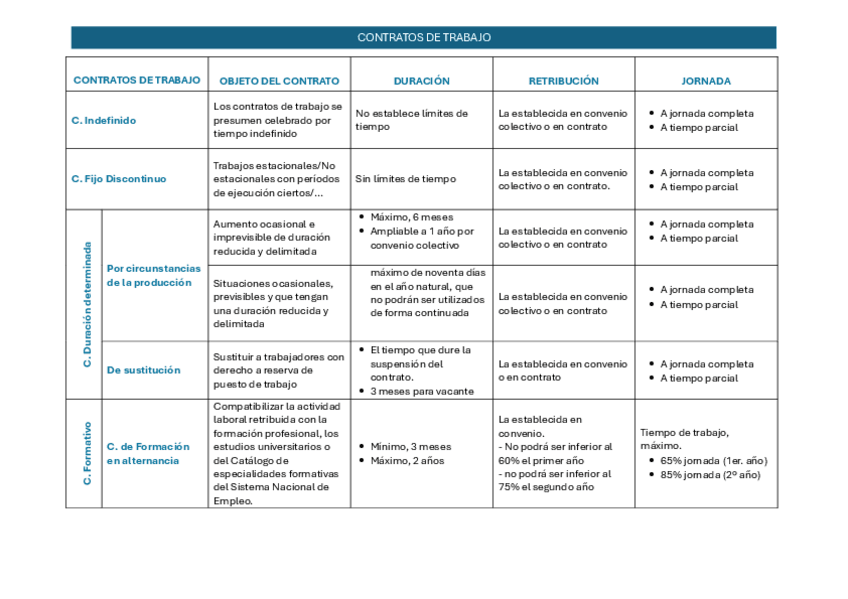 CONTRATOS DE TRABAJO

| CONTRATOS DE TRABAJO | | OBJETO DEL CONTRATO | DURACIÓN | RETRIBUCIÓN | JORNADA |
|---|---|---|---|---|---|
| C. Indefinido | | Los contratos de trabajo se presumen celebrado por tiempo indefinido | No establece límites de tiempo | La establecida en convenio colectivo o en contrato | • A jornada completa • A tiempo parcial |
| C. Fijo Discontinuo | | Trabajos estacionales/No estacionales con períodos de ejecución ciertos/... | Sin límites de tiempo | La establecida en convenio colectivo o en contrato. | • A jornada completa • A tiempo parcial |
| C. Duración determinada | Por circunstancias de la producción | Aumento ocasional e imprevisible de duración reducida y delimitada | • Máximo, 6 meses • Ampliable a 1 año por convenio colectivo | La establecida en convenio colectivo o en contrato | • A jornada completa • A tiempo parcial |
| C. Duración determinada | Por circunstancias de la producción | Situaciones ocasionales, previsibles y que tengan una duración reducida y delimitada | máximo de noventa días en el año natural, que no podrán ser utilizados de forma continuada | La establecida en convenio colectivo o en contrato | • A jornada completa • A tiempo parcial |
| C. Duración determinada | De sustitución | Sustituir a trabajadores con derecho a reserva de puesto de trabajo | • El tiempo que dure la suspensión del contrato. • 3 meses para vacante | La establecida en convenio o en contrato | • A jornada completa • A tiempo parcial |
| C. Formativo | C. de Formación en alternancia | Compatibilizar la actividad laboral retribuida con la formación profesional, los estudios universitarios o del Catálogo de especialidades formativas del Sistema Nacional de Empleo. | • Mínimo, 3 meses • Máximo, 2 años | La establecida en convenio. - No podrá ser inferior al 60% el primer año - no podrá ser inferior al 75% el segundo año | Tiempo de trabajo, máximo. • 65% jornada (1er. año) • 85% jornada (2º año) |